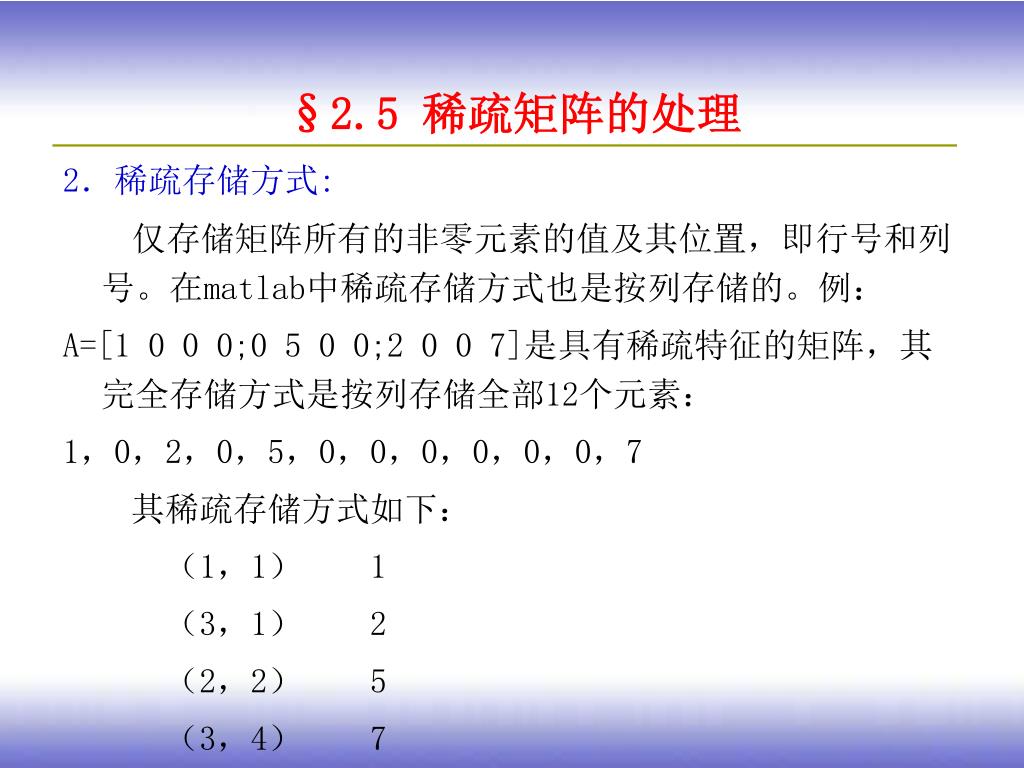 §2.5 稀疏矩阵的处理

2. 稀疏存储方式:

仅存储矩阵所有的非零元素的值及其位置，即行号和列号。在matlab中稀疏存储方式也是按列存储的。例：

A=[1 0 0 0;0 5 0 0;2 0 0 7]是具有稀疏特征的矩阵，其完全存储方式是按列存储全部12个元素：

1，0，2，0，5，0，0，0，0，0，0，7

其稀疏存储方式如下：

（1，1）　1
（3，1）　2
（2，2）　5
（3，4）　7